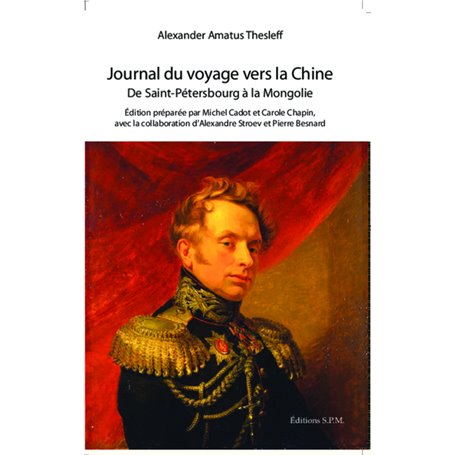 Alexander Amatus Thesleff

Journal du voyage vers la Chine
De Saint-Pétersbourg à la Mongolie

Édition préparée par Michel Cadot et Carole Chapin, avec la collaboration d'Alexandre Stroev et Pierre Besnard

Éditions S.P.M.